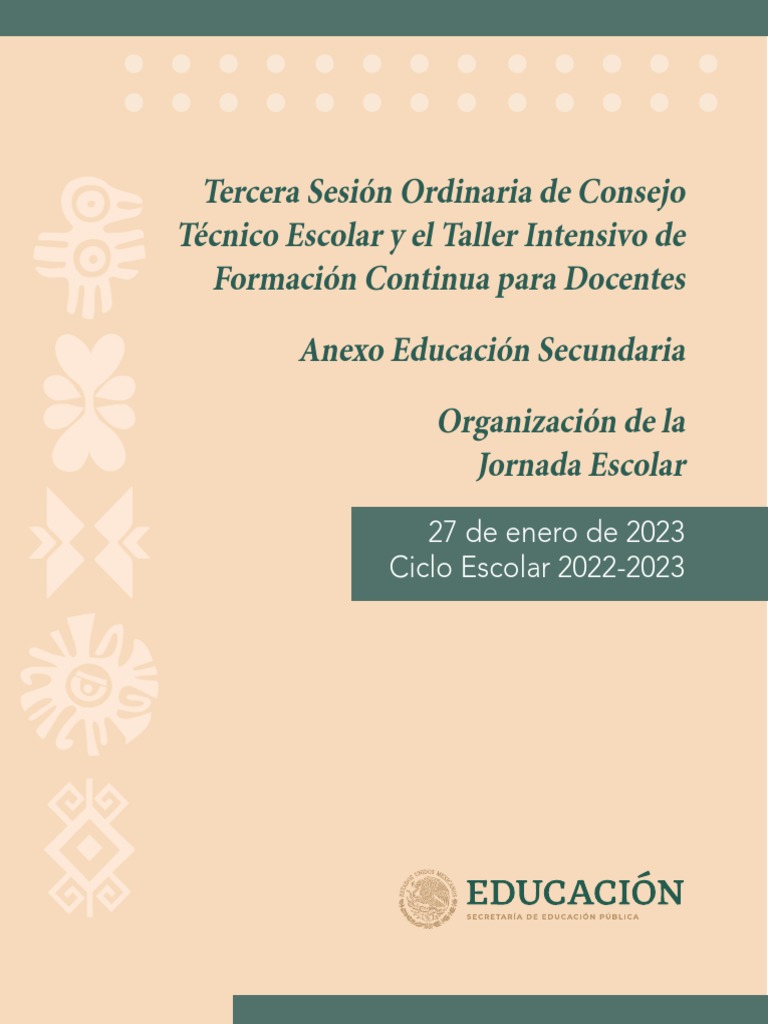 Tercera Sesión Ordinaria de Consejo Técnico Escolar y el Taller Intensivo de Formación Continua para Docentes

Anexo Educación Secundaria

Organización de la Jornada Escolar

27 de enero de 2023
Ciclo Escolar 2022-2023

ESTADOS UNIDOS MEXICANOS

EDUCACIÓN
SECRETARÍA DE EDUCACIÓN PÚBLICA